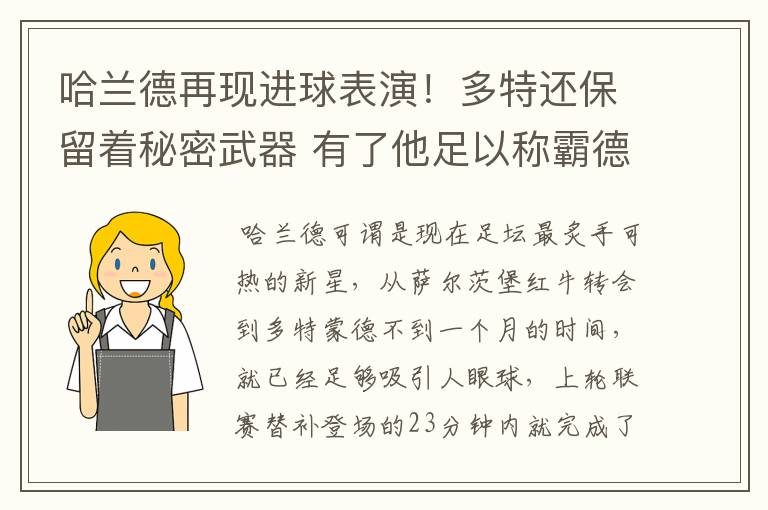 哈兰德再现进球表演！多特还保留着秘密武器 有了他足以称霸德

哈兰德可谓是现在足坛最炙手可热的新星，从萨尔茨堡红牛转会到多特蒙德不到一个月的时间，就已经足够吸引人眼球，上轮联赛替补登场的23分钟内就完成了